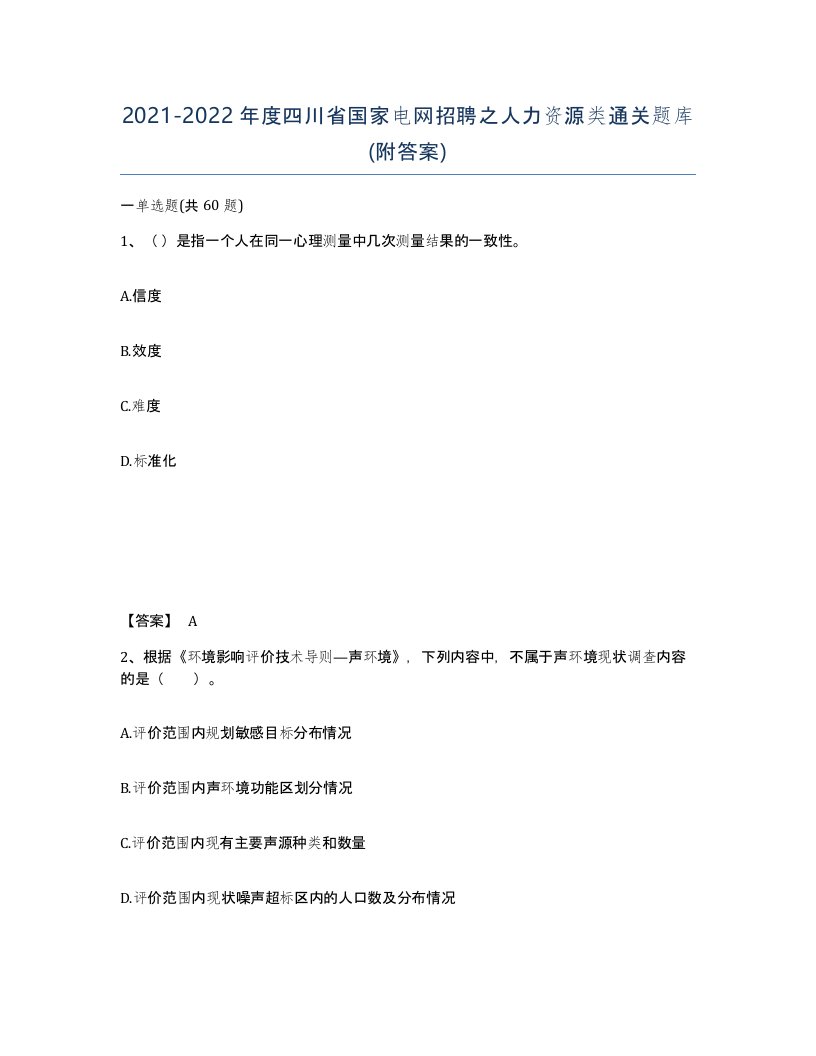 2021-2022年度四川省国家电网招聘之人力资源类通关题库(附答案)

一单选题(共 60 题)

1、（）是指一个人在同一心理测量中几次测量结果的一致性。

A.信度

B.效度

C.难度

D.标准化

【答案】 A

2、根据《环境影响评价技术导则—声环境》，下列内容中，不属于声环境现状调查内容的是（　　）。

A.评价范围内规划敏感目标分布情况

B.评价范围内声环境功能区划分情况

C.评价范围内现有主要声源种类和数量

D.评价范围内现状噪声超标区内的人口数及分布情况